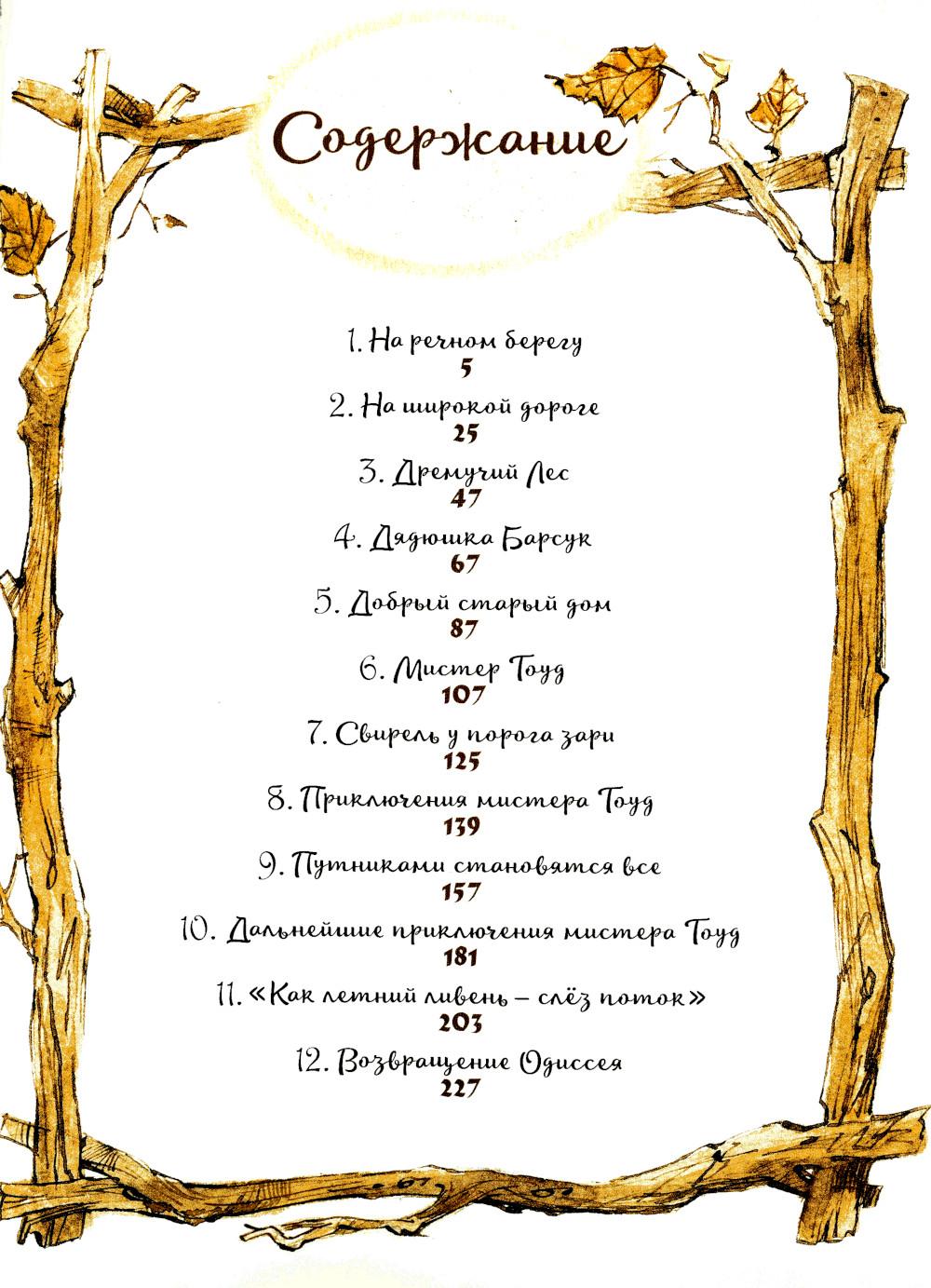 Содержание

1. На речном берегу
5

2. На широкой дороге
25

3. Дремучий Лес
47

4. Дядюшка Барсук
67

5. Добрый старый дом
87

6. Мистер Тоуд
107

7. Свирель у порога зари
125

8. Приключения мистера Тоуд
139

9. Путниками становятся все
157

10. Дальнейшие приключения мистера Тоуд
181

11. «Как летний ливень – слёз поток»
203

12. Возвращение Одиссея
227